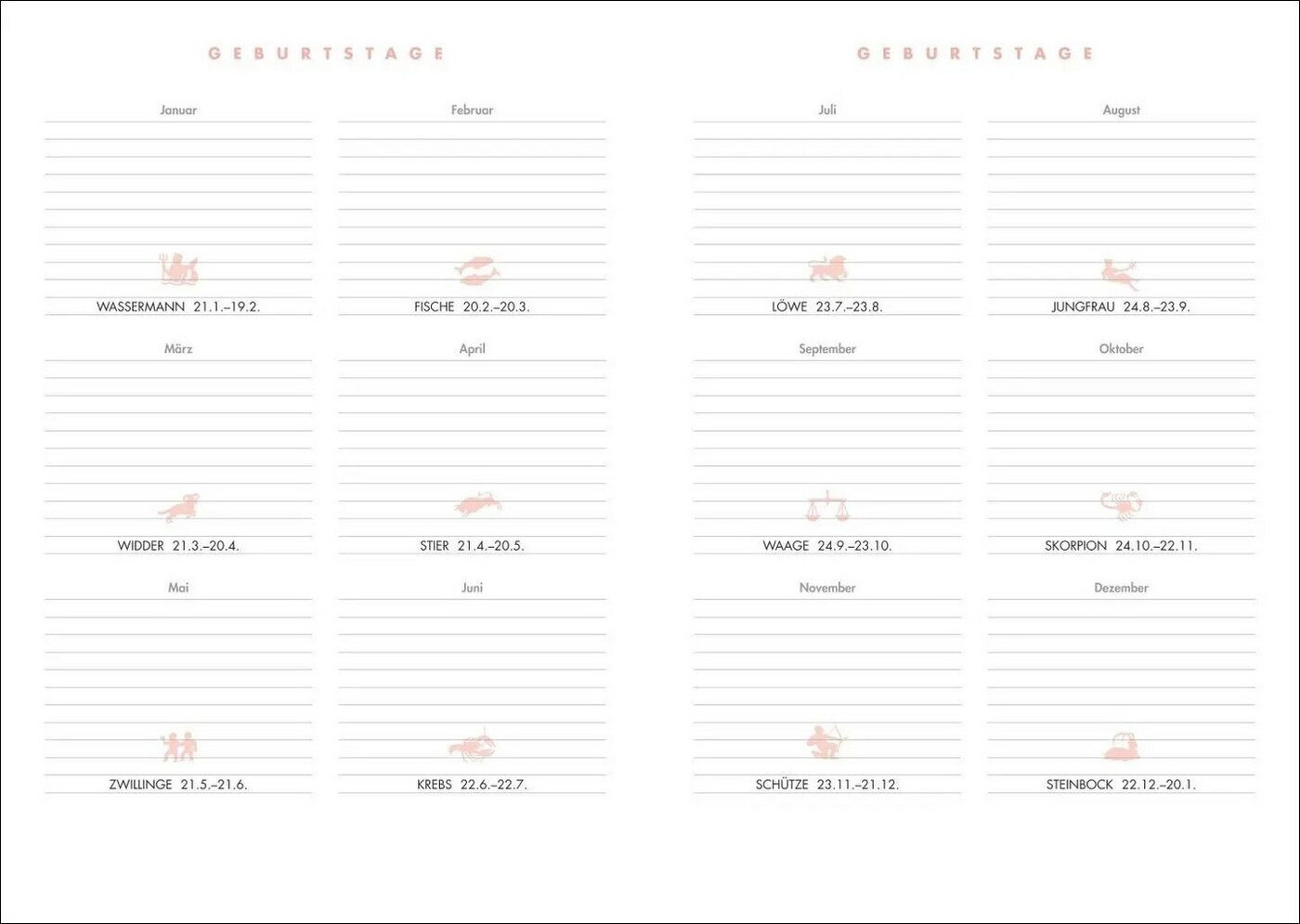 GEBURTSTAGE

Januar

WASSERMANN 21.1.–19.2.

Februar

FISCHE 20.2.–20.3.

März

WIDDER 21.3.–20.4.

April

STIER 21.4.–20.5.

Mai

ZWILLINGE 21.5.–21.6.

Juni

KREBS 22.6.–22.7.

GEBURTSTAGE

Juli

LÖWE 23.7.–23.8.

August

JUNGFRAU 24.8.–23.9.

September

WAAGE 24.9.–23.10.

Oktober

SKORPION 24.10.–22.11.

November

SCHÜTZE 23.11.–21.12.

Dezember

STEINBOCK 22.12.–20.1.